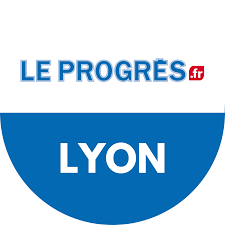 LE PROGRÈS .fr

LYON